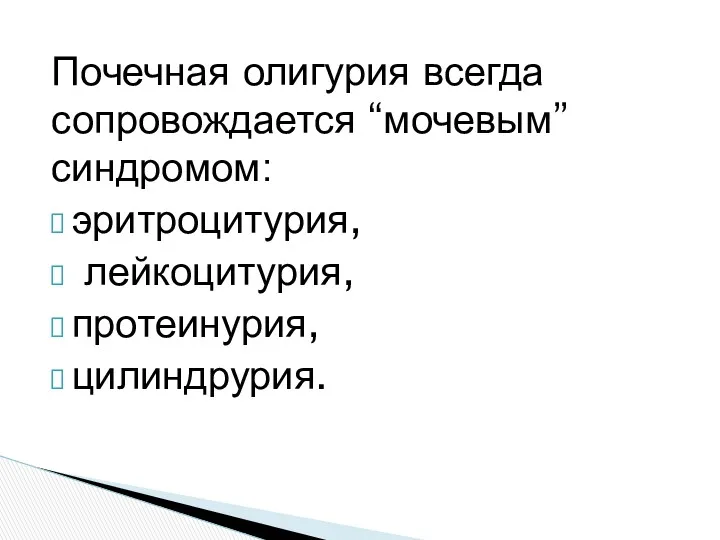 Почечная олигурия всегда сопровождается “мочевым” синдромом:

эритроцитурия,

лейкоцитурия,

протеинурия,

цилиндрурия.